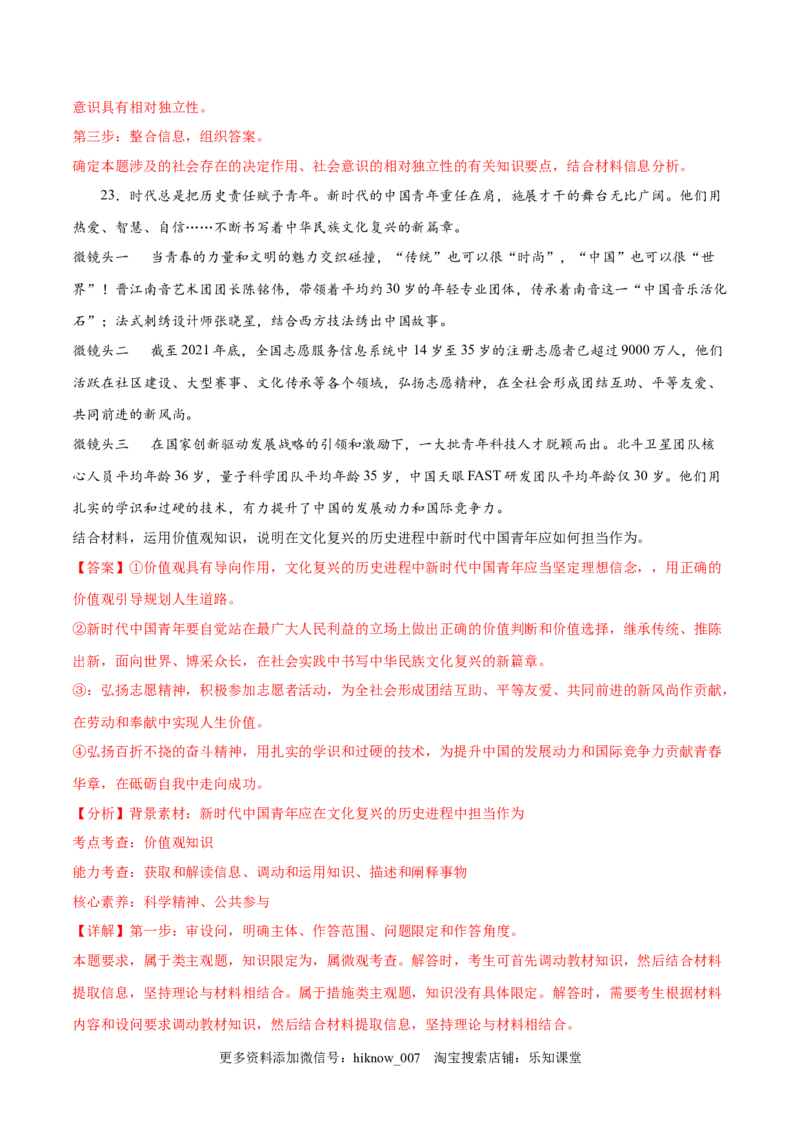 意识具有相对独立性。

第三步：整合信息，组织答案。

确定本题涉及的社会存在的决定作用、社会意识的相对独立性的有关知识要点，结合材料信息分析。

23.时代总是把历史责任赋予青年。新时代的中国青年重任在肩，施展才干的舞台无比广阔。他们用热爱、智慧、自信……不断书写着中华民族文化复兴的新篇章。

微镜头一 当青春的力量和文明的魅力交织碰撞，“传统”也可以很“时尚”，“中国”也可以很“世界”！晋江南音艺术团团长陈铭伟，带领着平均约30岁的年轻专业团体，传承着南音这一“中国音乐活化石”；法式刺绣设计师张晓星，结合西方技法绣出中国故事。

微镜头二 截至2021年底，全国志愿服务信息系统中14岁至35岁的注册志愿者已超过9000万人，他们活跃在社区建设、大型赛事、文化传承等各个领域，弘扬志愿精神，在全社会形成团结互助、平等友爱、共同前进的新风尚。

微镜头三 在国家创新驱动发展战略的引领和激励下，一大批青年科技人才脱颖而出。北斗卫星团队核心人员平均年龄36岁，量子科学团队平均年龄35岁，中国天眼FAST研发团队平均年龄仅30岁。他们用扎实的学识和过硬的技术，有力提升了中国的发展动力和国际竞争力。

结合材料，运用价值观知识，说明在文化复兴的历史进程中新时代中国青年应如何担当作为。

【答案】①价值观具有导向作用，文化复兴的历史进程中新时代中国青年应当坚定理想信念，，用正确的价值观引导规划人生道路。

②新时代中国青年要自觉站在最广大人民利益的立场上做出正确的价值判断和价值选择，继承传统、推陈出新，面向世界、博采众长，在社会实践中书写中华民族文化复兴的新篇章。

③：弘扬志愿精神，积极参加志愿者活动，为全社会形成团结互助、平等友爱、共同前进的新风尚作贡献，在劳动和奉献中实现人生价值。

④弘扬百折不挠的奋斗精神，用扎实的学识和过硬的技术，为提升中国的发展动力和国际竞争力贡献青春华章，在砥砺自我中走向成功。

【分析】背景素材：新时代中国青年应在文化复兴的历史进程中担当作为

考点考查：价值观知识

能力考查：获取和解读信息、调动和运用知识、描述和阐释事物

核心素养：科学精神、公共参与

【详解】第一步：审设问，明确主体、作答范围、问题限定和作答角度。

本题要求，属于类主观题，知识限定为，属微观考查。解答时，考生可首先调动教材知识，然后结合材料提取信息，坚持理论与材料相结合。属于措施类主观题，知识没有具体限定。解答时，需要考生根据材料内容和设问要求调动教材知识，然后结合材料提取信息，坚持理论与材料相结合。

更多资料添加微信号：hiknow_007 淘宝搜索店铺：乐知课堂